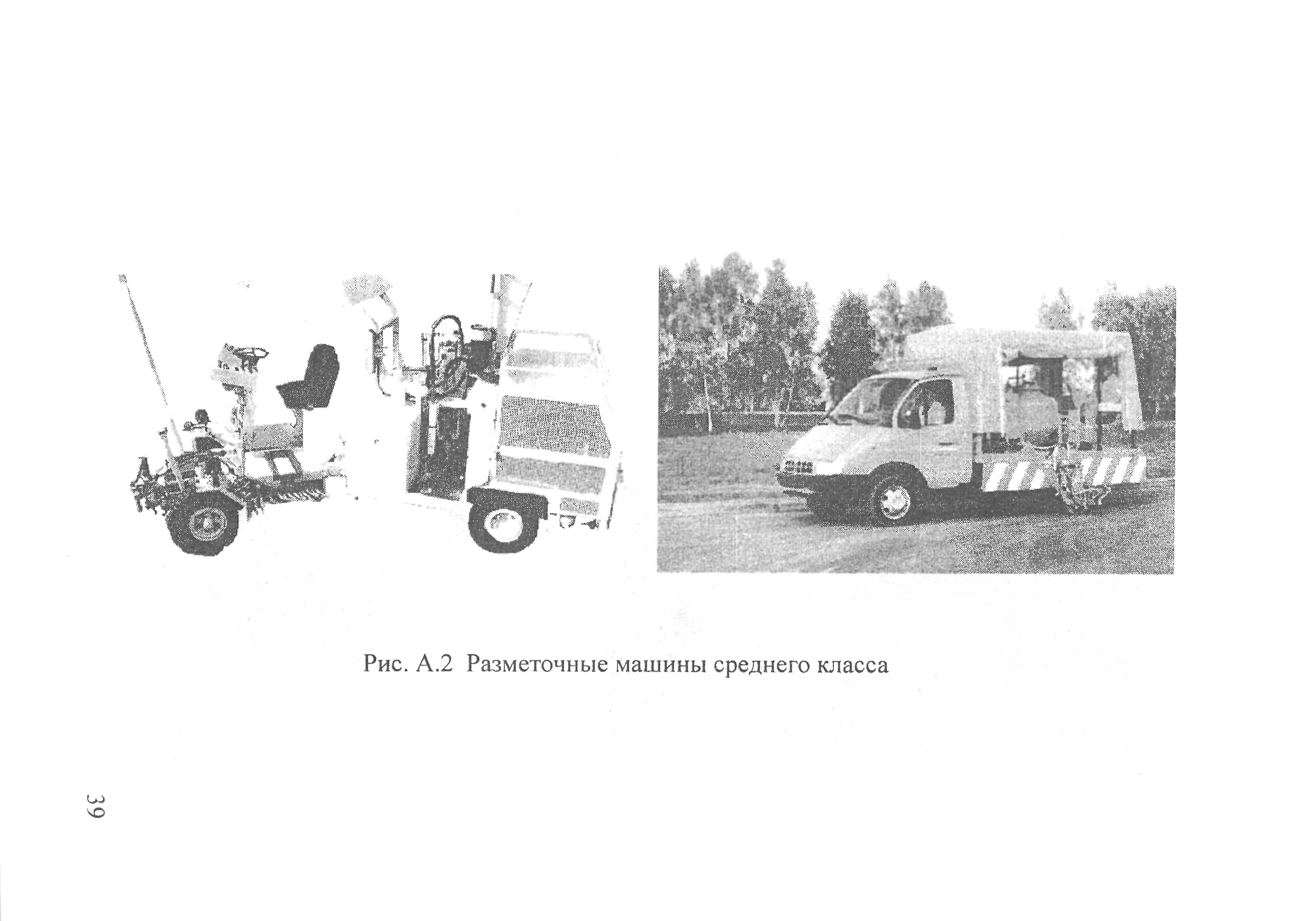 Рис. А.2 Разметочные машины среднего класса

39